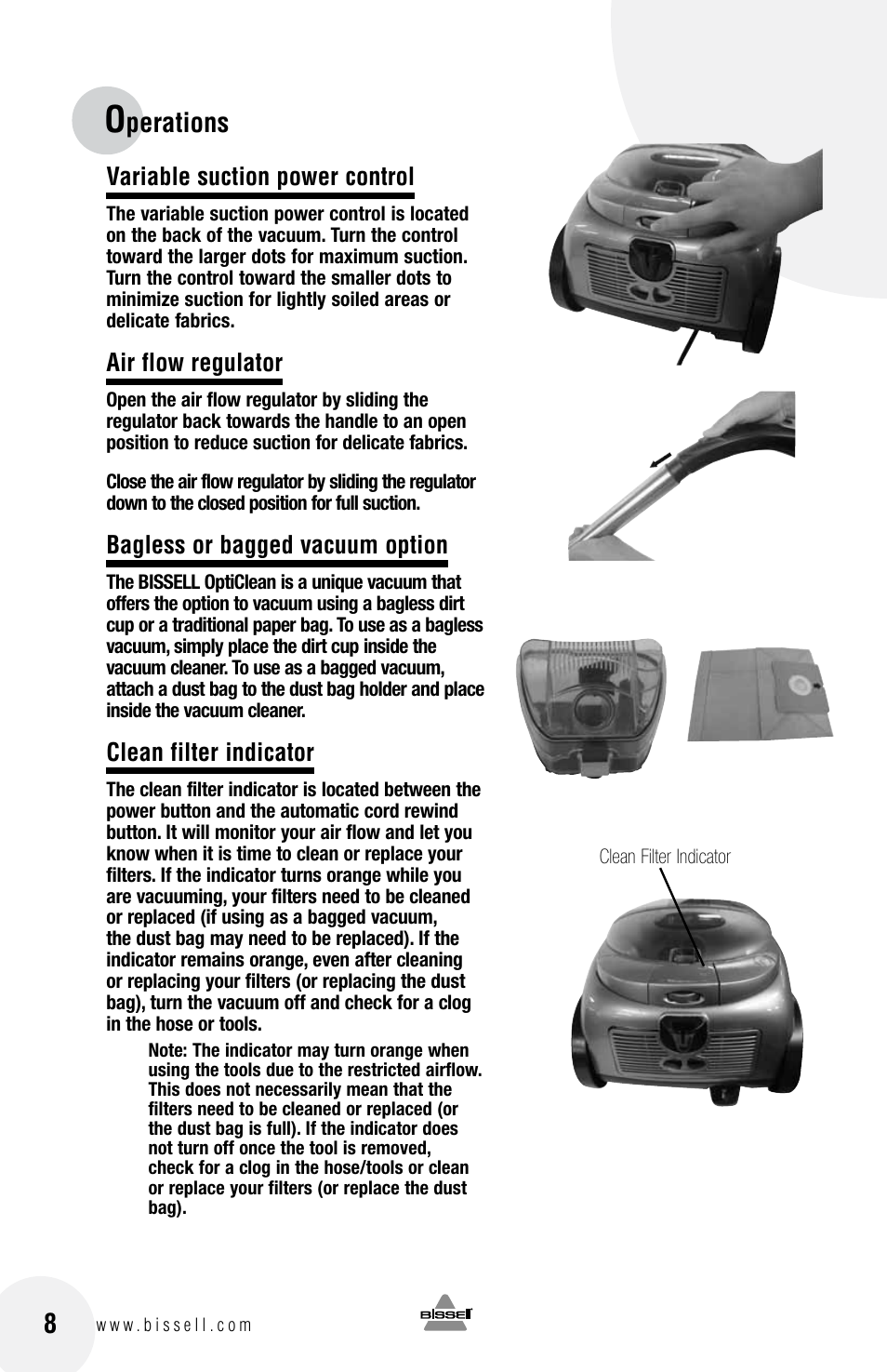 Operations

Variable suction power control

The variable suction power control is located on the back of the vacuum. Turn the control toward the larger dots for maximum suction. Turn the control toward the smaller dots to minimize suction for lightly soiled areas or delicate fabrics.

Air flow regulator

Open the air flow regulator by sliding the regulator back towards the handle to an open position to reduce suction for delicate fabrics.

Close the air flow regulator by sliding the regulator down to the closed position for full suction.

Bagless or bagged vacuum option

The BISSELL OptiClean is a unique vacuum that offers the option to vacuum using a bagless dirt cup or a traditional paper bag. To use as a bagless vacuum, simply place the dirt cup inside the vacuum cleaner. To use as a bagged vacuum, attach a dust bag to the dust bag holder and place inside the vacuum cleaner.

Clean filter indicator

The clean filter indicator is located between the power button and the automatic cord rewind button. It will monitor your air flow and let you know when it is time to clean or replace your filters. If the indicator turns orange while you are vacuuming, your filters need to be cleaned or replaced (if using as a bagged vacuum, the dust bag may need to be replaced). If the indicator remains orange, even after cleaning or replacing your filters (or replacing the dust bag), turn the vacuum off and check for a clog in the hose or tools.

Note: The indicator may turn orange when using the tools due to the restricted airflow. This does not necessarily mean that the filters need to be cleaned or replaced (or the dust bag is full). If the indicator does not turn off once the tool is removed, check for a clog in the hose/tools or clean or replace your filters (or replace the dust bag).

Clean Filter Indicator

8 www.bissell.com

BISSELL